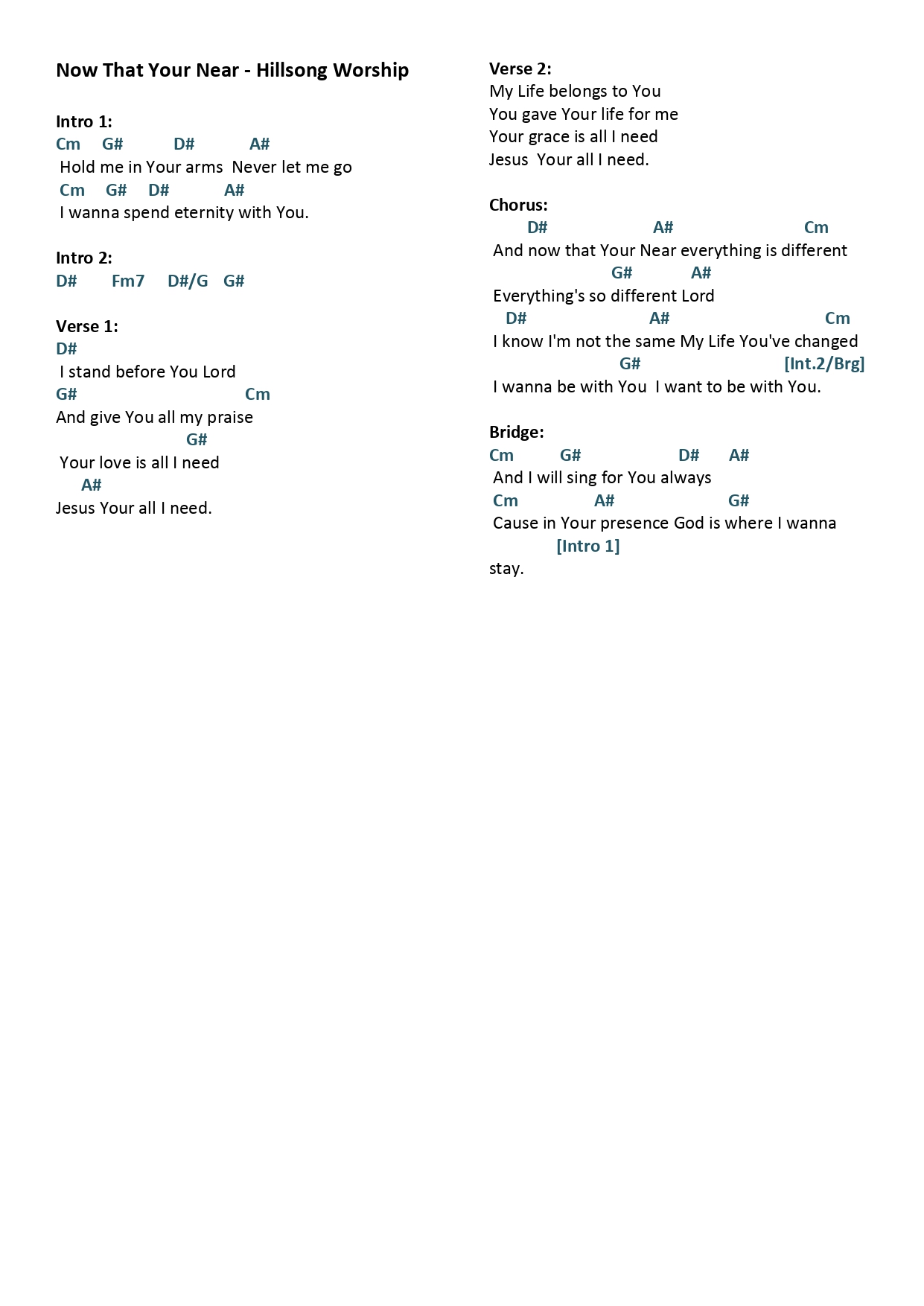 Now That Your Near - Hillsong Worship

Intro 1:
Cm G# D# A#
Hold me in Your arms Never let me go
Cm G# D# A#
I wanna spend eternity with You.

Intro 2:
D# Fm7 D#/G G#

Verse 1:
D#
I stand before You Lord
G# Cm
And give You all my praise
G#
Your love is all I need
A#
Jesus Your all I need.

Verse 2:
My Life belongs to You
You gave Your life for me
Your grace is all I need
Jesus Your all I need.

Chorus:
D# A# Cm
And now that Your Near everything is different
G# A#
Everything's so different Lord
D# A# Cm
I know I'm not the same My Life You've changed
G# [Int.2/Brg]
I wanna be with You I want to be with You.

Bridge:
Cm G# D# A#
And I will sing for You always
Cm A# G#
Cause in Your presence God is where I wanna
[Intro 1]
stay.